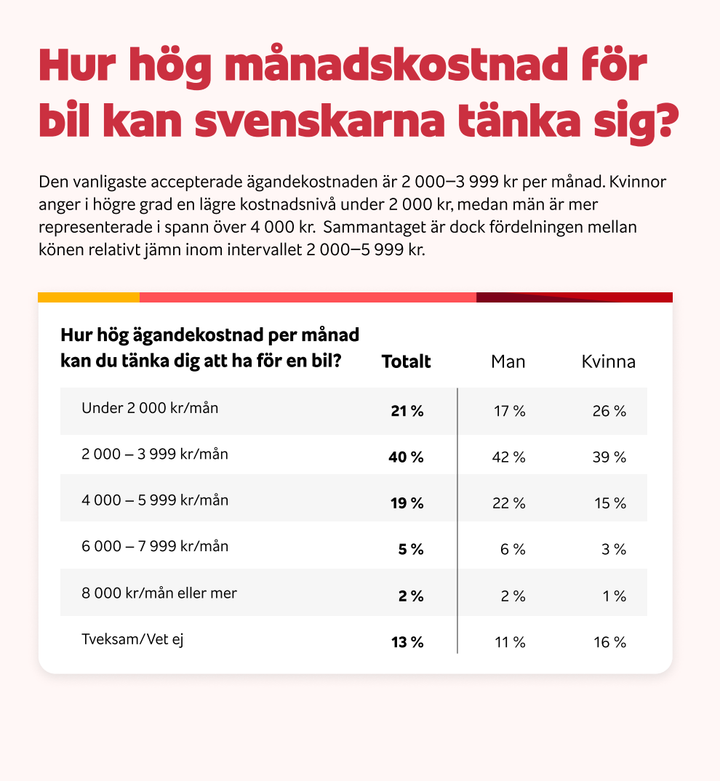 Hur hög månadskostnad för bil kan svenskarna tänka sig?

Den vanligaste accepterade ägandekostnaden är 2 000–3 999 kr per månad. Kvinnor anger i högre grad en lägre kostnadsnivå under 2 000 kr, medan män är mer representerade i spann över 4 000 kr. Sammantaget är dock fördelningen mellan könen relativt jämn inom intervallet 2 000–5 999 kr.

| Hur hög ägandekostnad per månad kan du tänka dig att ha för en bil? | Totalt | Man | Kvinna |
|---|---|---|---|
| Under 2 000 kr/mån | 21 % | 17 % | 26 % |
| 2 000 – 3 999 kr/mån | 40 % | 42 % | 39 % |
| 4 000 – 5 999 kr/mån | 19 % | 22 % | 15 % |
| 6 000 – 7 999 kr/mån | 5 % | 6 % | 3 % |
| 8 000 kr/mån eller mer | 2 % | 2 % | 1 % |
| Tveksam/Vet ej | 13 % | 11 % | 16 % |